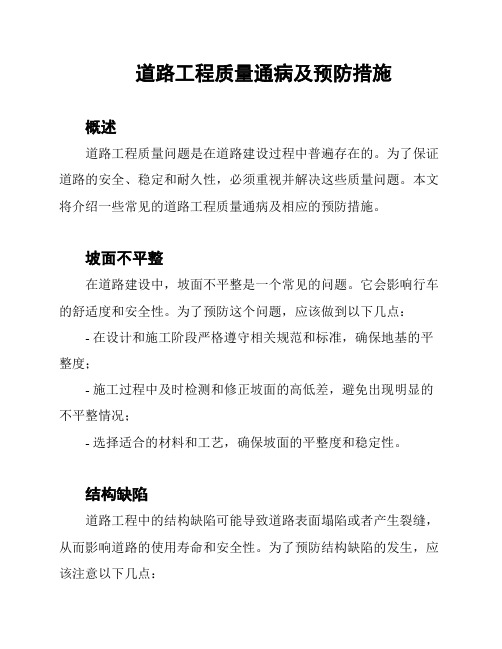 道路工程质量通病及预防措施

概述

道路工程质量问题是在道路建设过程中普遍存在的。为了保证道路的安全、稳定和耐久性，必须重视并解决这些质量问题。本文将介绍一些常见的道路工程质量通病及相应的预防措施。

坡面不平整

在道路建设中，坡面不平整是一个常见的问题。它会影响行车的舒适度和安全性。为了预防这个问题，应该做到以下几点：

- 在设计和施工阶段严格遵守相关规范和标准，确保地基的平整度；

- 施工过程中及时检测和修正坡面的高低差，避免出现明显的不平整情况；

- 选择适合的材料和工艺，确保坡面的平整度和稳定性。

结构缺陷

道路工程中的结构缺陷可能导致道路表面塌陷或者产生裂缝，从而影响道路的使用寿命和安全性。为了预防结构缺陷的发生，应该注意以下几点：